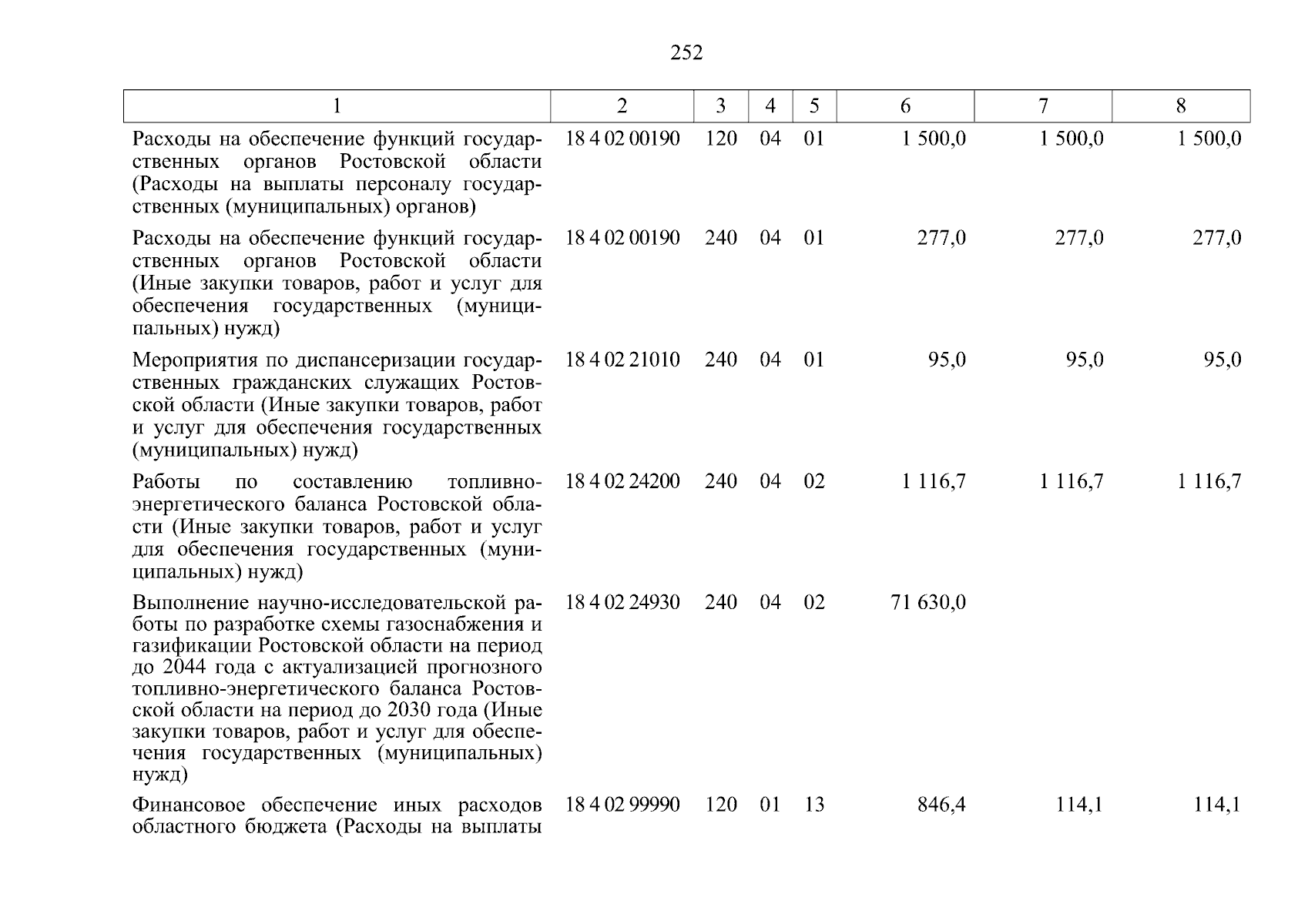 252

| 1 | 2 | 3 | 4 | 5 | 6 | 7 | 8 |
|---|---|---|---|---|---|---|---|
| Расходы на обеспечение функций государственных органов Ростовской области (Расходы на выплаты персоналу государственных (муниципальных) органов) | 18 4 02 00190 | 120 | 04 | 01 | 1 500,0 | 1 500,0 | 1 500,0 |
| Расходы на обеспечение функций государственных органов Ростовской области (Иные закупки товаров, работ и услуг для обеспечения государственных (муниципальных) нужд) | 18 4 02 00190 | 240 | 04 | 01 | 277,0 | 277,0 | 277,0 |
| Мероприятия по диспансеризации государственных гражданских служащих Ростовской области (Иные закупки товаров, работ и услуг для обеспечения государственных (муниципальных) нужд) | 18 4 02 21010 | 240 | 04 | 01 | 95,0 | 95,0 | 95,0 |
| Работы по составлению топливно-энергетического баланса Ростовской области (Иные закупки товаров, работ и услуг для обеспечения государственных (муниципальных) нужд) | 18 4 02 24200 | 240 | 04 | 02 | 1 116,7 | 1 116,7 | 1 116,7 |
| Выполнение научно-исследовательской работы по разработке схемы газоснабжения и газификации Ростовской области на период до 2044 года с актуализацией прогнозного топливно-энергетического баланса Ростовской области на период до 2030 года (Иные закупки товаров, работ и услуг для обеспечения государственных (муниципальных) нужд) | 18 4 02 24930 | 240 | 04 | 02 | 71 630,0 | | |
| Финансовое обеспечение иных расходов областного бюджета (Расходы на выплаты | 18 4 02 99990 | 120 | 01 | 13 | 846,4 | 114,1 | 114,1 |